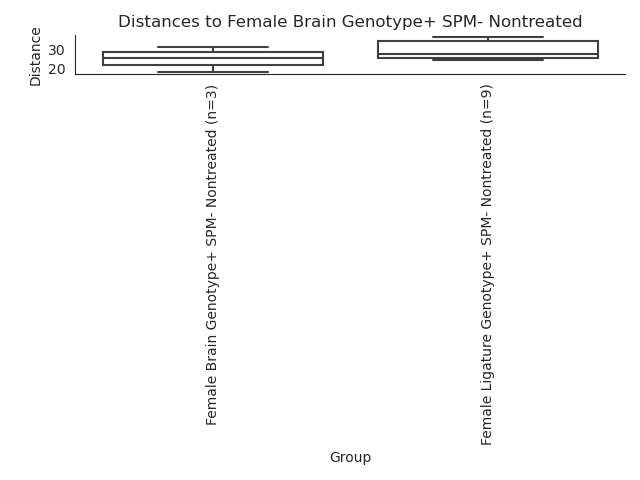 Distances to Female Brain Genotype+ SPM- Nontreated

Distance

30

20

Female Brain Genotype+ SPM- Nontreated (n=3)

Female Ligature Genotype+ SPM- Nontreated (n=9)

Group